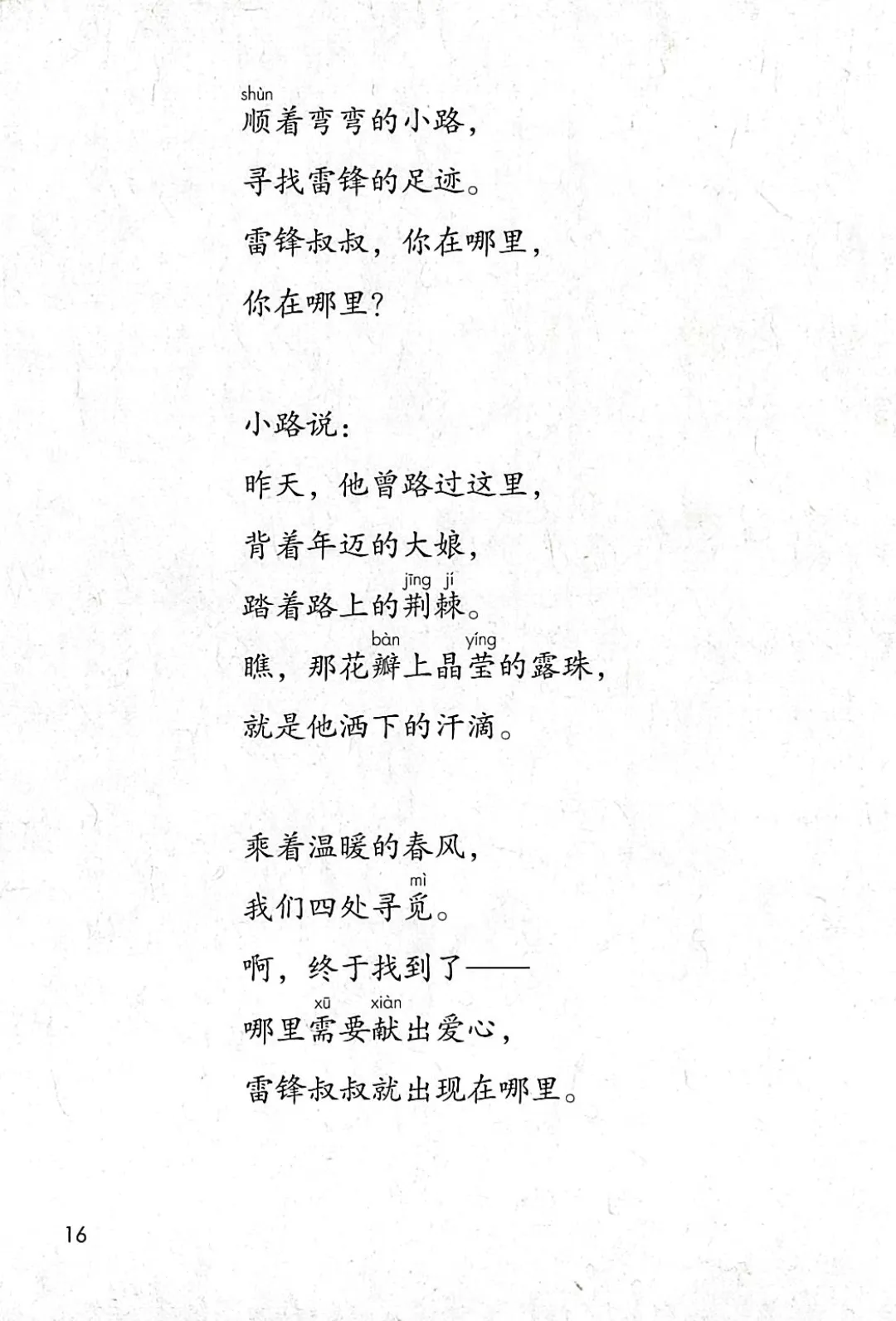 shùn
顺着弯弯的小路，
寻找雷锋的足迹。
雷锋叔叔，你在哪里，
你在哪里？

小路说：
昨天，他曾路过这里，
背着年迈的大娘，
jīng jí
踏着路上的荆棘。
bàn yíng
瞧，那花瓣上晶莹的露珠，
就是他洒下的汗滴。

乘着温暖的春风，
mì
我们四处寻觅。
啊，终于找到了——
xū xiàn
哪里需要献出爱心，
雷锋叔叔就出现在哪里。

16